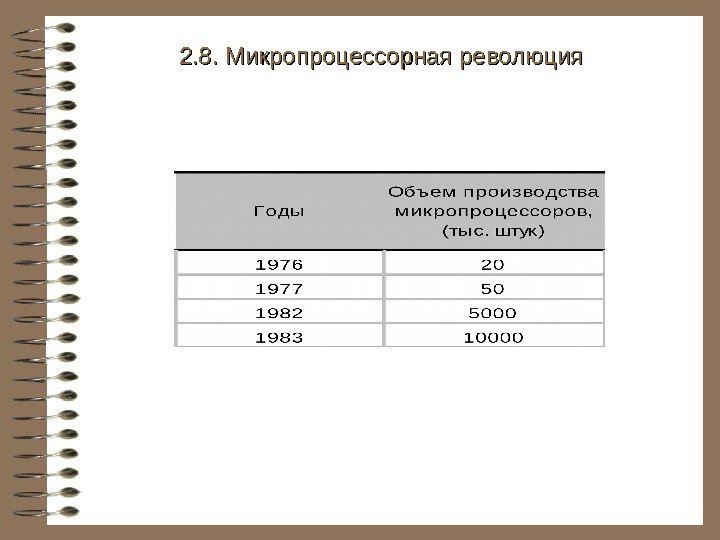 2.8. Микропроцессорная революция

| Годы | Объем производства микропроцессоров, (тыс. штук) |
|---|---|
| 1976 | 20 |
| 1977 | 50 |
| 1982 | 5000 |
| 1983 | 10000 |